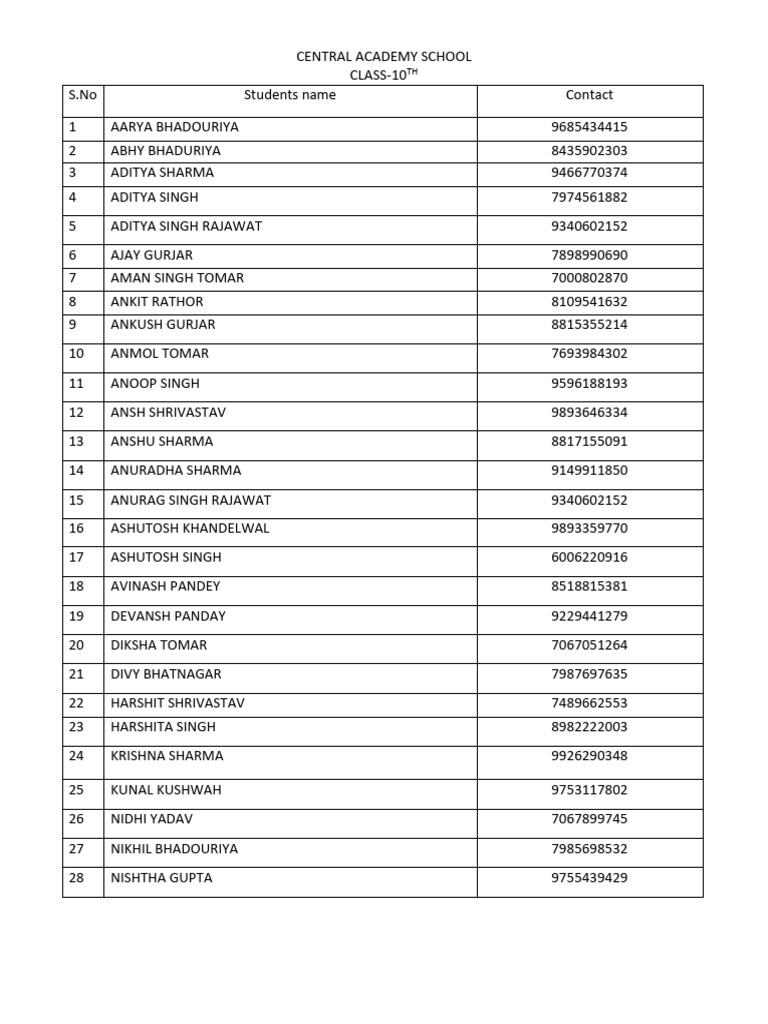 CENTRAL ACADEMY SCHOOL
CLASS-10$^{TH}$

| S.No | Students name | Contact |
|---|---|---|
| 1 | AARYA BHADOURIYA | 9685434415 |
| 2 | ABHY BHADURIYA | 8435902303 |
| 3 | ADITYA SHARMA | 9466770374 |
| 4 | ADITYA SINGH | 7974561882 |
| 5 | ADITYA SINGH RAJAWAT | 9340602152 |
| 6 | AJAY GURJAR | 7898990690 |
| 7 | AMAN SINGH TOMAR | 7000802870 |
| 8 | ANKIT RATHOR | 8109541632 |
| 9 | ANKUSH GURJAR | 8815355214 |
| 10 | ANMOL TOMAR | 7693984302 |
| 11 | ANOOP SINGH | 9596188193 |
| 12 | ANSH SHRIVASTAV | 9893646334 |
| 13 | ANSHU SHARMA | 8817155091 |
| 14 | ANURADHA SHARMA | 9149911850 |
| 15 | ANURAG SINGH RAJAWAT | 9340602152 |
| 16 | ASHUTOSH KHANDELWAL | 9893359770 |
| 17 | ASHUTOSH SINGH | 6006220916 |
| 18 | AVINASH PANDEY | 8518815381 |
| 19 | DEVANSH PANDAY | 9229441279 |
| 20 | DIKSHA TOMAR | 7067051264 |
| 21 | DIVY BHATNAGAR | 7987697635 |
| 22 | HARSHIT SHRIVASTAV | 7489662553 |
| 23 | HARSHITA SINGH | 8982222003 |
| 24 | KRISHNA SHARMA | 9926290348 |
| 25 | KUNAL KUSHWAH | 9753117802 |
| 26 | NIDHI YADAV | 7067899745 |
| 27 | NIKHIL BHADOURIYA | 7985698532 |
| 28 | NISHTHA GUPTA | 9755439429 |